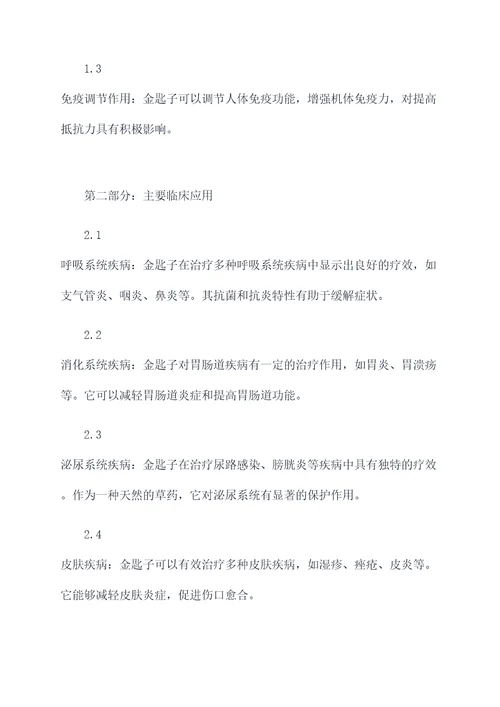 1.3

免疫调节作用：金匙子可以调节人体免疫功能，增强机体免疫力，对提高抵抗力具有积极影响。

第二部分：主要临床应用

2.1

呼吸系统疾病：金匙子在治疗多种呼吸系统疾病中显示出良好的疗效，如支气管炎、咽炎、鼻炎等。其抗菌和抗炎特性有助于缓解症状。

2.2

消化系统疾病：金匙子对胃肠道疾病有一定的治疗作用，如胃炎、胃溃疡等。它可以减轻胃肠道炎症和提高胃肠道功能。

2.3

泌尿系统疾病：金匙子在治疗尿路感染、膀胱炎等疾病中具有独特的疗效。作为一种天然的草药，它对泌尿系统有显著的保护作用。

2.4

皮肤疾病：金匙子可以有效治疗多种皮肤疾病，如湿疹、痤疮、皮炎等。它能够减轻皮肤炎症，促进伤口愈合。